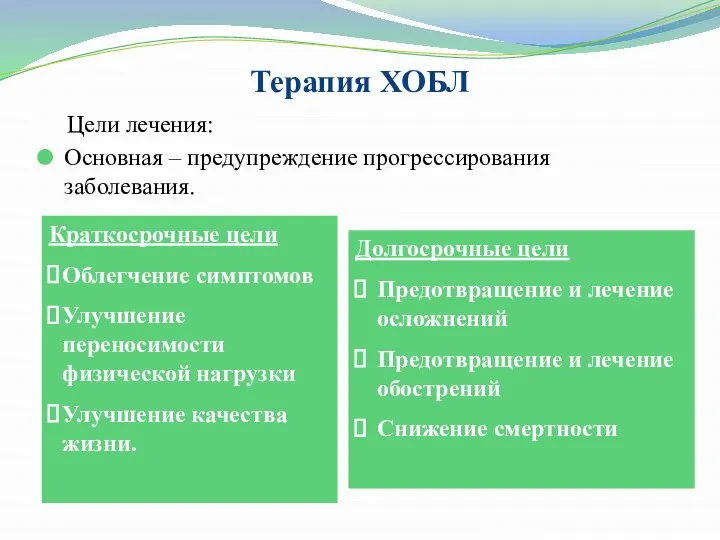 Терапия ХОБЛ

Цели лечения:

Основная – предупреждение прогрессирования заболевания.

Краткосрочные цели

Облегчение симптомов

Улучшение переносимости физической нагрузки

Улучшение качества жизни.

Долгосрочные цели

Предотвращение и лечение осложнений

Предотвращение и лечение обострений

Снижение смертности